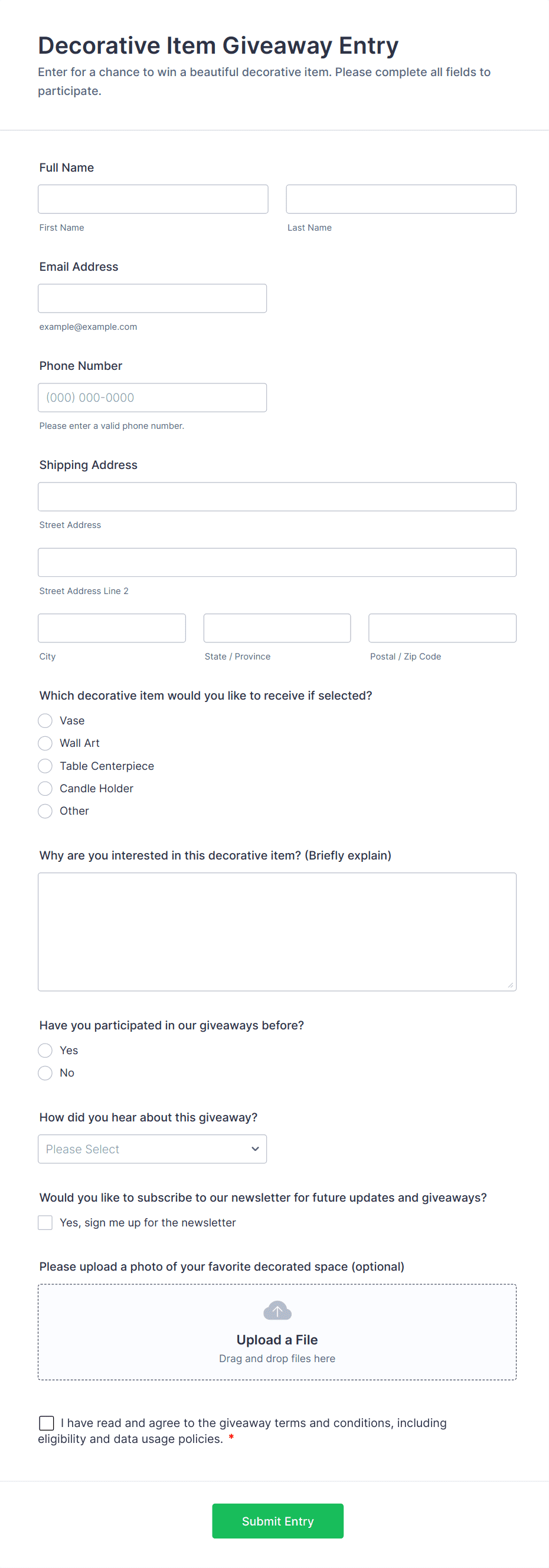 Decorative Item Giveaway Entry

Enter for a chance to win a beautiful decorative item. Please complete all fields to participate.

Full Name

First Name

Last Name

Email Address

example@example.com

Phone Number

(000) 000-0000

Please enter a valid phone number.

Shipping Address

Street Address

Street Address Line 2

City

State / Province

Postal / Zip Code

Which decorative item would you like to receive if selected?

Vase

Wall Art

Table Centerpiece

Candle Holder

Other

Why are you interested in this decorative item? (Briefly explain)

Have you participated in our giveaways before?

Yes

No

How did you hear about this giveaway?

Please Select

Would you like to subscribe to our newsletter for future updates and giveaways?

Yes, sign me up for the newsletter

Please upload a photo of your favorite decorated space (optional)

Upload a File

Drag and drop files here

I have read and agree to the giveaway terms and conditions, including eligibility and data usage policies. *

Submit Entry